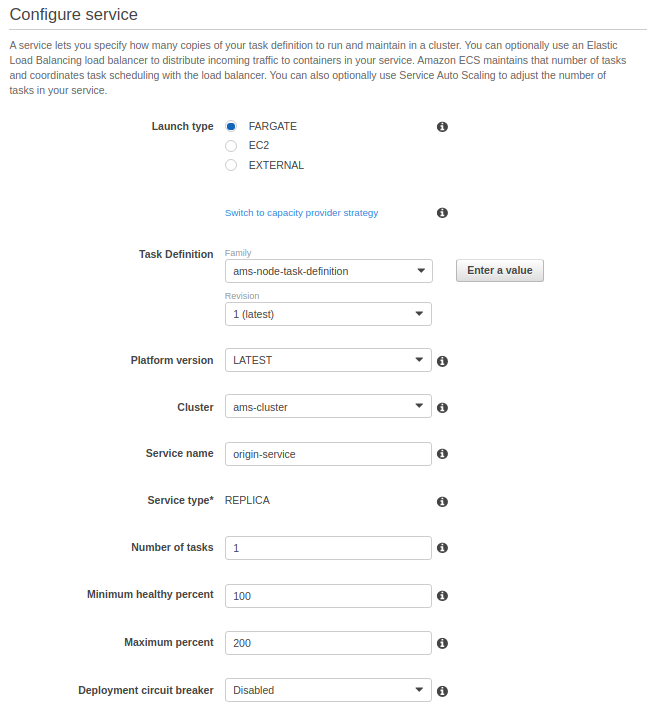 Configure service

A service lets you specify how many copies of your task definition to run and maintain in a cluster. You can optionally use an Elastic Load Balancing load balancer to distribute incoming traffic to containers in your service. Amazon ECS maintains that number of tasks and coordinates task scheduling with the load balancer. You can also optionally use Service Auto Scaling to adjust the number of tasks in your service.

Launch type
FARGATE
EC2
EXTERNAL

Switch to capacity provider strategy

Task Definition
Family
ams-node-task-definition
Enter a value
Revision
1 (latest)

Platform version
LATEST

Cluster
ams-cluster

Service name
origin-service

Service type*
REPLICA

Number of tasks
1

Minimum healthy percent
100

Maximum percent
200

Deployment circuit breaker
Disabled